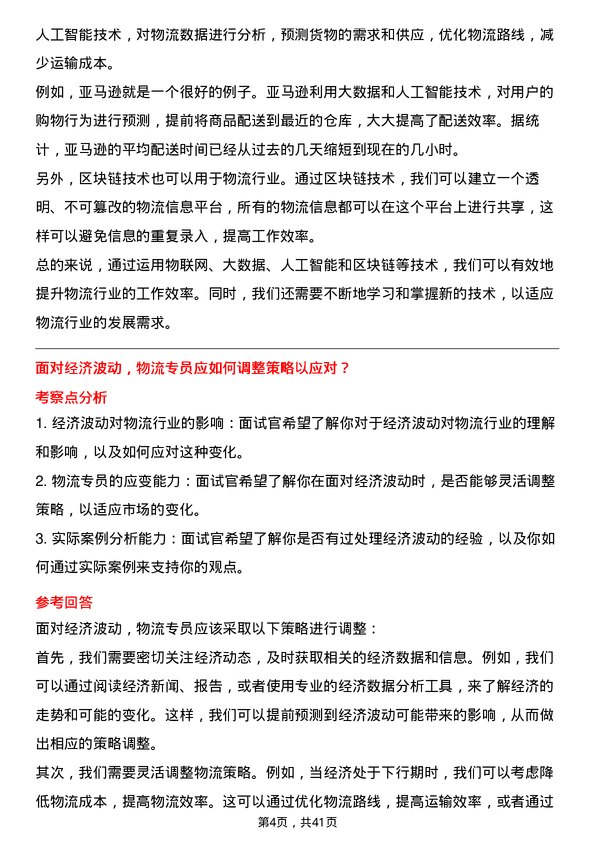 人工智能技术，对物流数据进行分析，预测货物的需求和供应，优化物流路线，减少运输成本。

例如，亚马逊就是一个很好的例子。亚马逊利用大数据和人工智能技术，对用户的购物行为进行预测，提前将商品配送到最近的仓库，大大提高了配送效率。据统计，亚马逊的平均配送时间已经从过去的几天缩短到现在的几小时。

另外，区块链技术也可以用于物流行业。通过区块链技术，我们可以建立一个透明、不可篡改的物流信息平台，所有的物流信息都可以在这个平台上进行共享，这样可以避免信息的重复录入，提高工作效率。

总的来说，通过运用物联网、大数据、人工智能和区块链等技术，我们可以有效地提升物流行业的工作效率。同时，我们还需要不断地学习和掌握新的技术，以适应物流行业的发展需求。

面对经济波动，物流专员应如何调整策略以应对？

考察点分析

1. 经济波动对物流行业的影响：面试官希望了解你对于经济波动对物流行业的理解和影响，以及如何应对这种变化。

2. 物流专员的应变能力：面试官希望了解你在面对经济波动时，是否能够灵活调整策略，以适应市场的变化。

3. 实际案例分析能力：面试官希望了解你是否有过处理经济波动的经验，以及你如何通过实际案例来支持你的观点。

参考回答

面对经济波动，物流专员应该采取以下策略进行调整：

首先，我们需要密切关注经济动态，及时获取相关的经济数据和信息。例如，我们可以通过阅读经济新闻、报告，或者使用专业的经济数据分析工具，来了解经济的走势和可能的变化。这样，我们可以提前预测到经济波动可能带来的影响，从而做出相应的策略调整。

其次，我们需要灵活调整物流策略。例如，当经济处于下行期时，我们可以考虑降低物流成本，提高物流效率。这可以通过优化物流路线，提高运输效率，或者通过

第4页，共41页